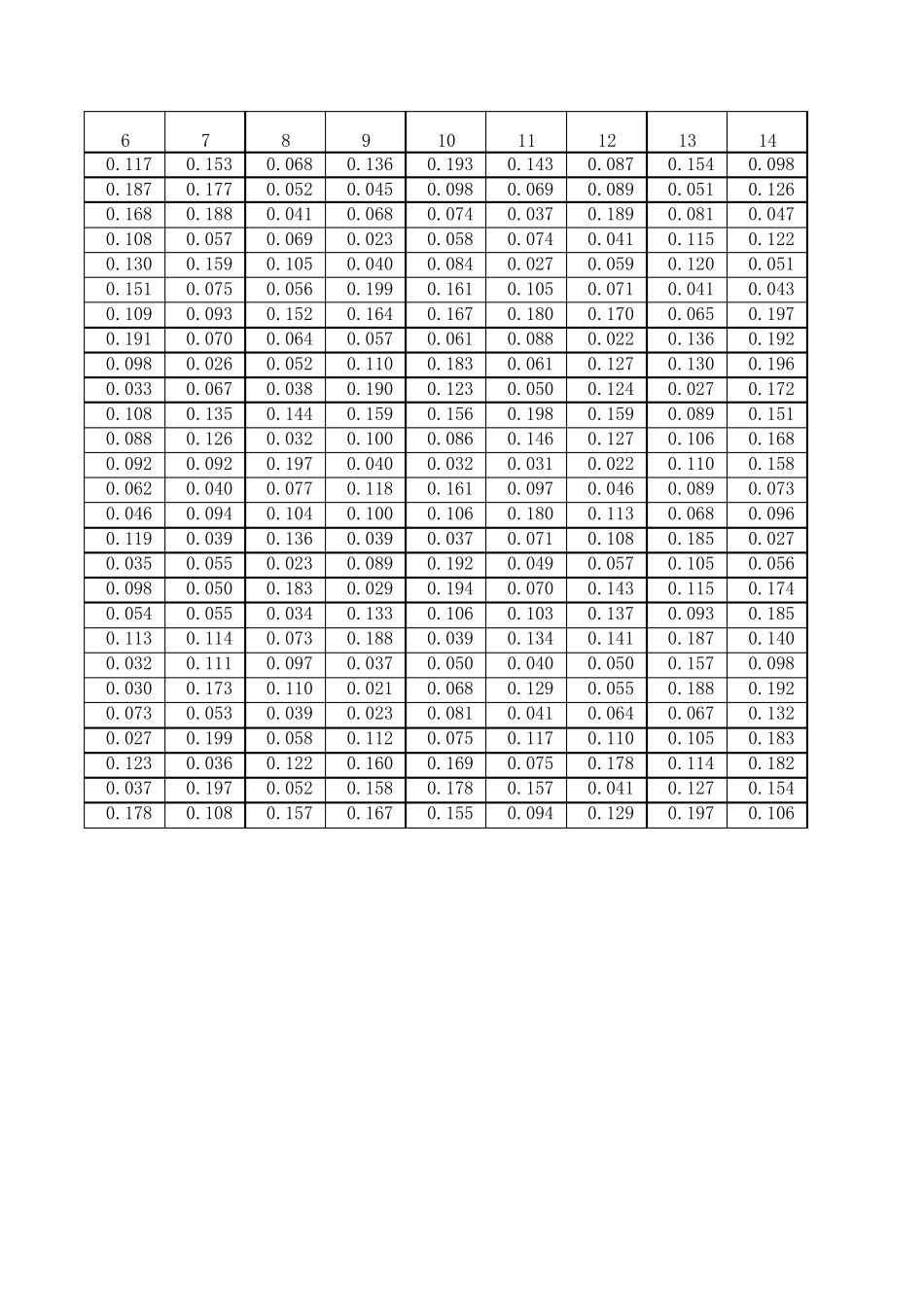 | 6 | 7 | 8 | 9 | 10 | 11 | 12 | 13 | 14 |
|---|---|---|---|---|---|---|---|---|
| 0.117 | 0.153 | 0.068 | 0.136 | 0.193 | 0.143 | 0.087 | 0.154 | 0.098 |
| 0.187 | 0.177 | 0.052 | 0.045 | 0.098 | 0.069 | 0.089 | 0.051 | 0.126 |
| 0.168 | 0.188 | 0.041 | 0.068 | 0.074 | 0.037 | 0.189 | 0.081 | 0.047 |
| 0.108 | 0.057 | 0.069 | 0.023 | 0.058 | 0.074 | 0.041 | 0.115 | 0.122 |
| 0.130 | 0.159 | 0.105 | 0.040 | 0.084 | 0.027 | 0.059 | 0.120 | 0.051 |
| 0.151 | 0.075 | 0.056 | 0.199 | 0.161 | 0.105 | 0.071 | 0.041 | 0.043 |
| 0.109 | 0.093 | 0.152 | 0.164 | 0.167 | 0.180 | 0.170 | 0.065 | 0.197 |
| 0.191 | 0.070 | 0.064 | 0.057 | 0.061 | 0.088 | 0.022 | 0.136 | 0.192 |
| 0.098 | 0.026 | 0.052 | 0.110 | 0.183 | 0.061 | 0.127 | 0.130 | 0.196 |
| 0.033 | 0.067 | 0.038 | 0.190 | 0.123 | 0.050 | 0.124 | 0.027 | 0.172 |
| 0.108 | 0.135 | 0.144 | 0.159 | 0.156 | 0.198 | 0.159 | 0.089 | 0.151 |
| 0.088 | 0.126 | 0.032 | 0.100 | 0.086 | 0.146 | 0.127 | 0.106 | 0.168 |
| 0.092 | 0.092 | 0.197 | 0.040 | 0.032 | 0.031 | 0.022 | 0.110 | 0.158 |
| 0.062 | 0.040 | 0.077 | 0.118 | 0.161 | 0.097 | 0.046 | 0.089 | 0.073 |
| 0.046 | 0.094 | 0.104 | 0.100 | 0.106 | 0.180 | 0.113 | 0.068 | 0.096 |
| 0.119 | 0.039 | 0.136 | 0.039 | 0.037 | 0.071 | 0.108 | 0.185 | 0.027 |
| 0.035 | 0.055 | 0.023 | 0.089 | 0.192 | 0.049 | 0.057 | 0.105 | 0.056 |
| 0.098 | 0.050 | 0.183 | 0.029 | 0.194 | 0.070 | 0.143 | 0.115 | 0.174 |
| 0.054 | 0.055 | 0.034 | 0.133 | 0.106 | 0.103 | 0.137 | 0.093 | 0.185 |
| 0.113 | 0.114 | 0.073 | 0.188 | 0.039 | 0.134 | 0.141 | 0.187 | 0.140 |
| 0.032 | 0.111 | 0.097 | 0.037 | 0.050 | 0.040 | 0.050 | 0.157 | 0.098 |
| 0.030 | 0.173 | 0.110 | 0.021 | 0.068 | 0.129 | 0.055 | 0.188 | 0.192 |
| 0.073 | 0.053 | 0.039 | 0.023 | 0.081 | 0.041 | 0.064 | 0.067 | 0.132 |
| 0.027 | 0.199 | 0.058 | 0.112 | 0.075 | 0.117 | 0.110 | 0.105 | 0.183 |
| 0.123 | 0.036 | 0.122 | 0.160 | 0.169 | 0.075 | 0.178 | 0.114 | 0.182 |
| 0.037 | 0.197 | 0.052 | 0.158 | 0.178 | 0.157 | 0.041 | 0.127 | 0.154 |
| 0.178 | 0.108 | 0.157 | 0.167 | 0.155 | 0.094 | 0.129 | 0.197 | 0.106 |